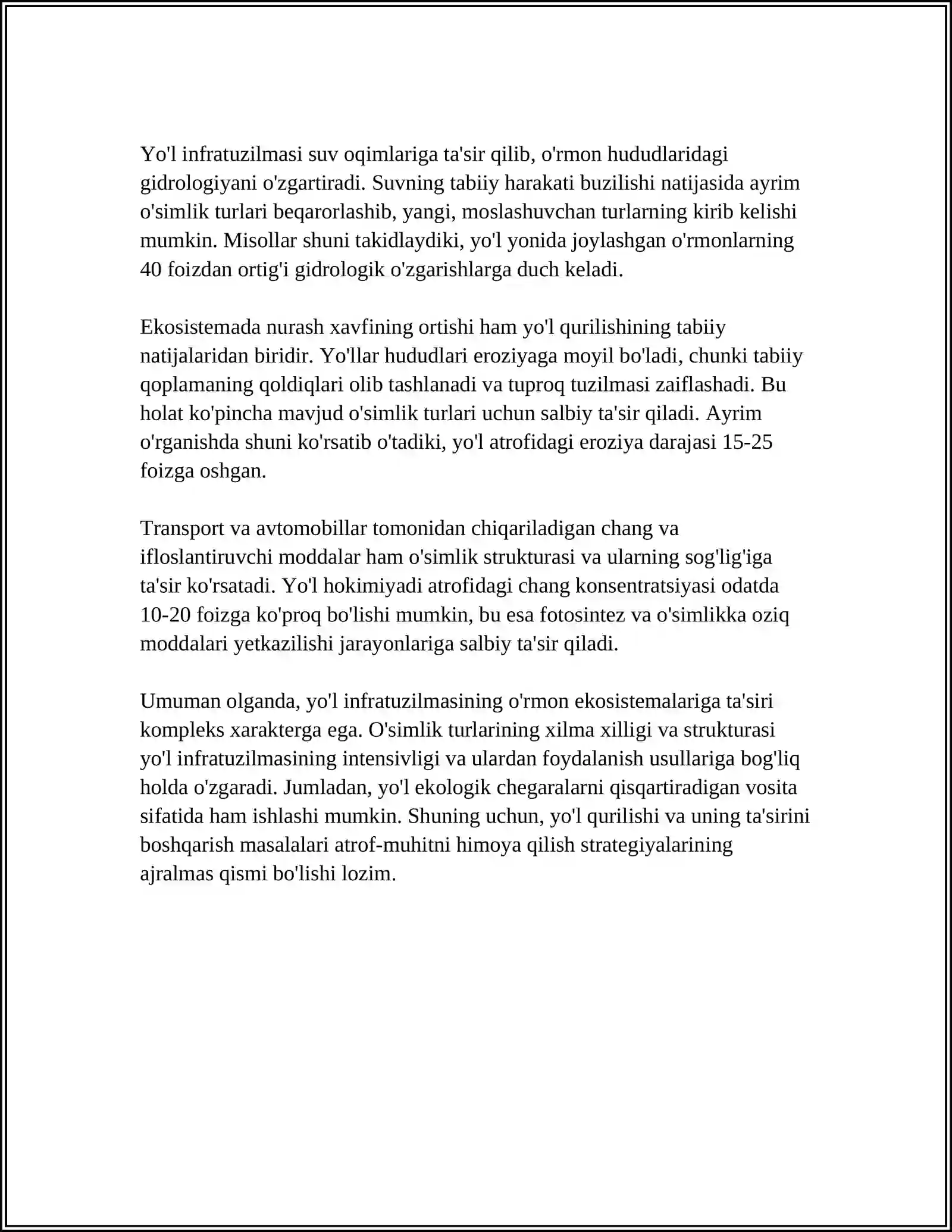 Yo'l infratuzilmasi suv oqimlariga ta'sir qilib, o'rmon hududlaridagi gidrologiyani o'zgartiradi. Suvning tabiiy harakati buzilishi natijasida ayrim o'simlik turlari beqarorlashib, yangi, moslashuvchan turlarning kirib kelishi mumkin. Misollar shuni takidlaydiki, yo'l yonida joylashgan o'rmonlarning 40 foizdan ortig'i gidrologik o'zgarishlarga duch keladi.

Ekosistemada nurash xavfining ortishi ham yo'l qurilishining tabiiy natijalaridan biridir. Yo'llar hududlari eroziyaga moyil bo'ladi, chunki tabiiy qoplamaning qoldiqlari olib tashlanadi va tuproq tuzilmasi zaiflashadi. Bu holat ko'pincha mavjud o'simlik turlari uchun salbiy ta'sir qiladi. Ayrim o'rganishda shuni ko'rsatib o'tadiki, yo'l atrofidagi eroziya darajasi 15-25 foizga oshgan.

Transport va avtomobillar tomonidan chiqariladigan chang va ifloslantiruvchi moddalar ham o'simlik strukturasi va ularning sog'lig'iga ta'sir ko'rsatadi. Yo'l hokimiyadi atrofidagi chang konsentratsiyasi odatda 10-20 foizga ko'proq bo'lishi mumkin, bu esa fotosintez va o'simlikka oziq moddalari yetkazilishi jarayonlariga salbiy ta'sir qiladi.

Umuman olganda, yo'l infratuzilmasining o'rmon ekosistemalariga ta'siri kompleks xarakterga ega. O'simlik turlarining xilma xilligi va strukturasi yo'l infratuzilmasining intensivligi va ulardan foydalanish usullariga bog'liq holda o'zgaradi. Jumladan, yo'l ekologik chegaralarni qisqartiradigan vosita sifatida ham ishlashi mumkin. Shuning uchun, yo'l qurilishi va uning ta'sirini boshqarish masalalari atrof-muhitni himoya qilish strategiyalarining ajralmas qismi bo'lishi lozim.